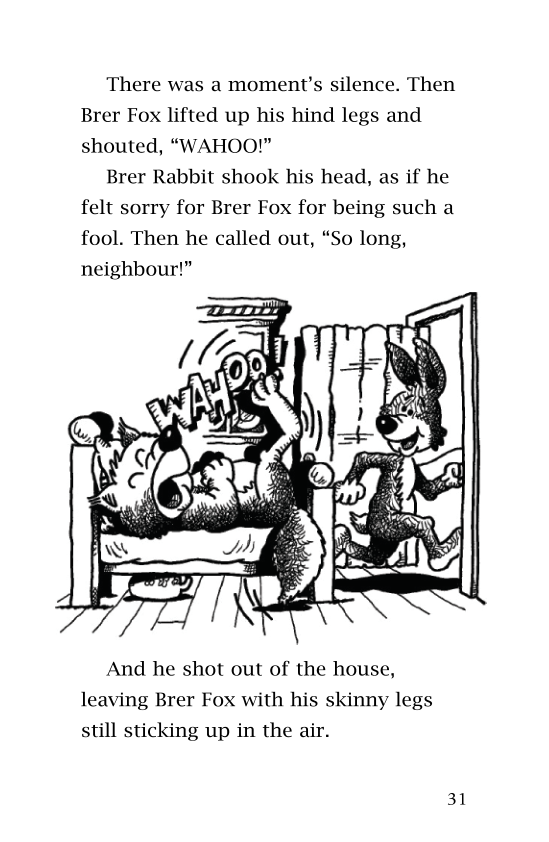 There was a moment's silence. Then Brer Fox lifted up his hind legs and shouted, "WAHOO!"

Brer Rabbit shook his head, as if he felt sorry for Brer Fox for being such a fool. Then he called out, "So long, neighbour!"

WAHOO!

And he shot out of the house, leaving Brer Fox with his skinny legs still sticking up in the air.

31